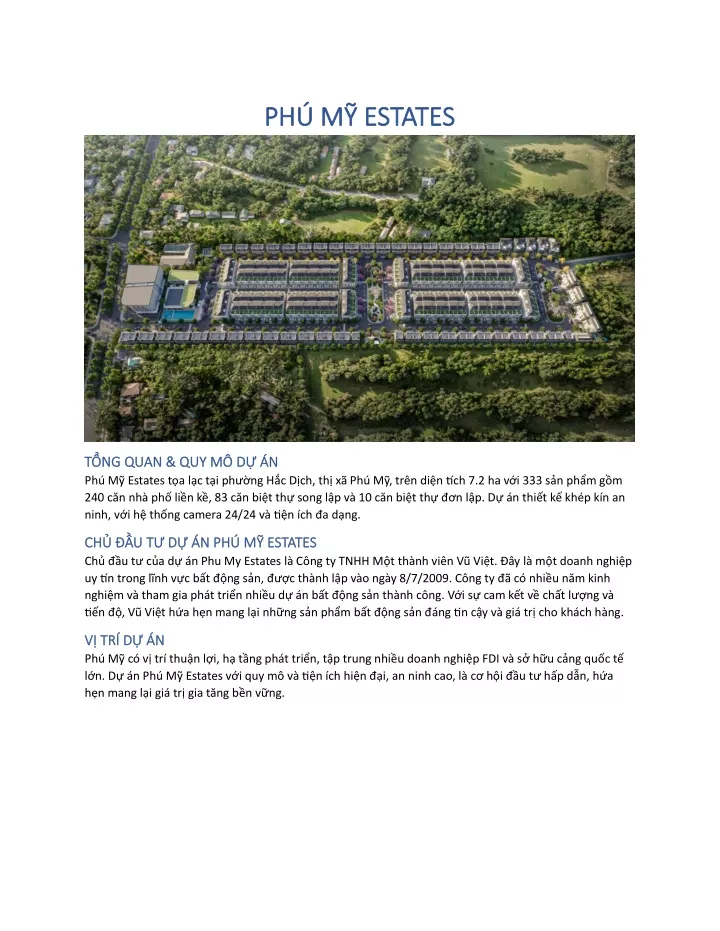 PHÚ MỸ ESTATES

TỔNG QUAN & QUY MÔ DỰ ÁN
Phú Mỹ Estates tọa lạc tại phường Hắc Dịch, thị xã Phú Mỹ, trên diện tích 7.2 ha với 333 sản phẩm gồm 240 căn nhà phố liền kề, 83 căn biệt thự song lập và 10 căn biệt thự đơn lập. Dự án thiết kế khép kín an ninh, với hệ thống camera 24/24 và tiện ích đa dạng.

CHỦ ĐẦU TƯ DỰ ÁN PHÚ MỸ ESTATES
Chủ đầu tư của dự án Phu My Estates là Công ty TNHH Một thành viên Vũ Việt. Đây là một doanh nghiệp uy tín trong lĩnh vực bất động sản, được thành lập vào ngày 8/7/2009. Công ty đã có nhiều năm kinh nghiệm và tham gia phát triển nhiều dự án bất động sản thành công. Với sự cam kết về chất lượng và tiến độ, Vũ Việt hứa hẹn mang lại những sản phẩm bất động sản đáng tin cậy và giá trị cho khách hàng.

VỊ TRÍ DỰ ÁN
Phú Mỹ có vị trí thuận lợi, hạ tầng phát triển, tập trung nhiều doanh nghiệp FDI và sở hữu cảng quốc tế lớn. Dự án Phú Mỹ Estates với quy mô và tiện ích hiện đại, an ninh cao, là cơ hội đầu tư hấp dẫn, hứa hẹn mang lại giá trị gia tăng bền vững.